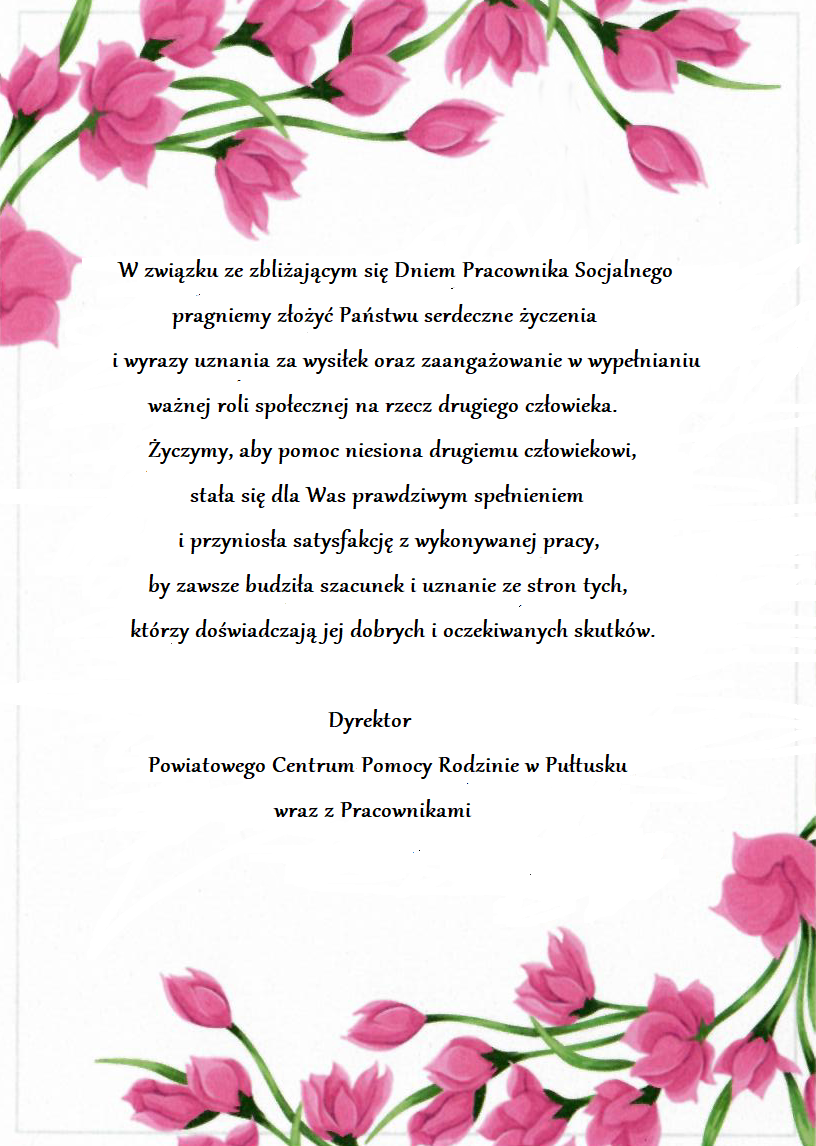 W związku ze zbliżającym się Dniem Pracownika Socjalnego pragniemy złożyć Państwu serdeczne życzenia i wyrazy uznania za wysiłek oraz zaangażowanie w wypełnianiu ważnej roli społecznej na rzecz drugiego człowieka.

Życzymy, aby pomoc niesiona drugiemu człowiekowi, stała się dla Was prawdziwym spełnieniem i przyniosła satysfakcję z wykonywanej pracy, by zawsze budziła szacunek i uznanie ze stron tych, którzy doświadczają jej dobrych i oczekiwanych skutków.

Dyrektor
Powiatowego Centrum Pomocy Rodzinie w Pułtusku
wraz z Pracownikami